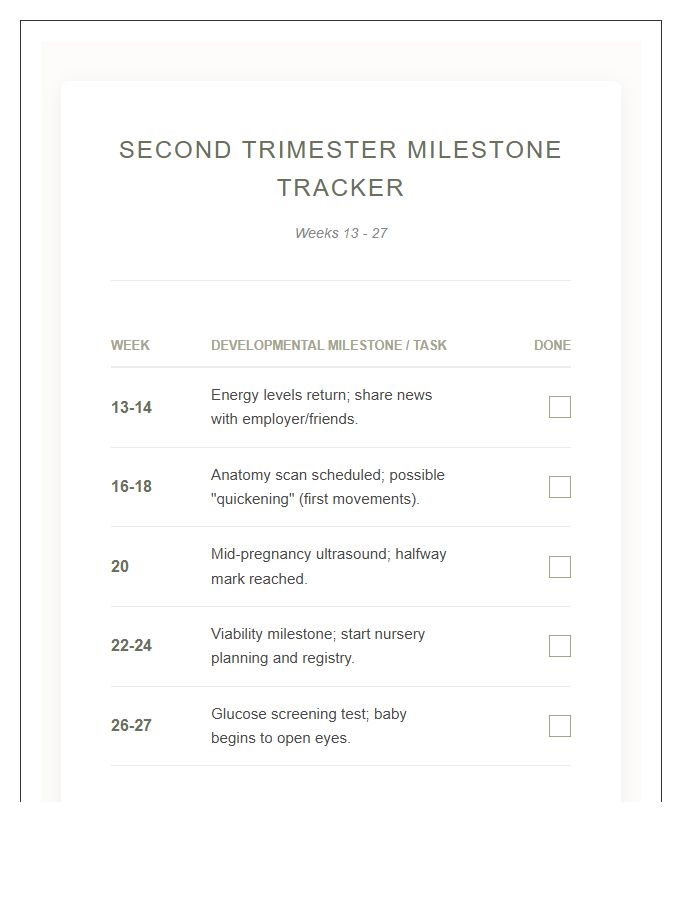 SECOND TRIMESTER MILESTONE TRACKER

Weeks 13 - 27

| WEEK | DEVELOPMENTAL MILESTONE / TASK | DONE |
|---|---|---|
| 13-14 | Energy levels return; share news with employer/friends. | ☐ |
| 16-18 | Anatomy scan scheduled; possible "quickening" (first movements). | ☐ |
| 20 | Mid-pregnancy ultrasound; halfway mark reached. | ☐ |
| 22-24 | Viability milestone; start nursery planning and registry. | ☐ |
| 26-27 | Glucose screening test; baby begins to open eyes. | ☐ |